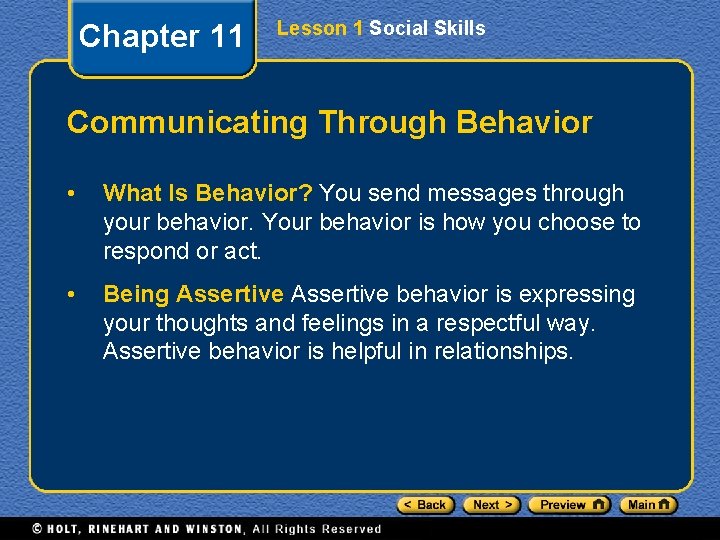 Chapter 11

Lesson 1 Social Skills

Communicating Through Behavior

• What Is Behavior? You send messages through your behavior. Your behavior is how you choose to respond or act.

• Being Assertive Assertive behavior is expressing your thoughts and feelings in a respectful way. Assertive behavior is helpful in relationships.

< Back  Next >  Preview  Main

© HOLT, RINEHART AND WINSTON, All Rights Reserved